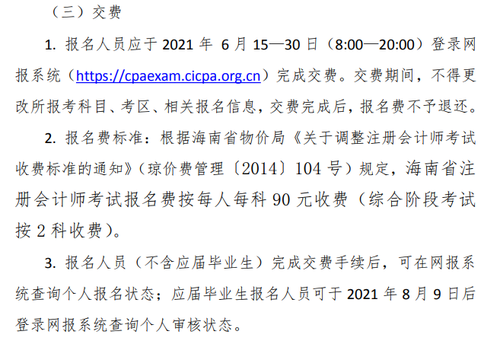 （三）交费

1. 报名人员应于 2021 年 6 月 15—30 日（8:00—20:00）登录网报系统（https://cpaexam.cicpa.org.cn）完成交费。交费期间，不得更改所报考科目、考区、相关报名信息，交费完成后，报名费不予退还。

2. 报名费标准：根据海南省物价局《关于调整注册会计师考试收费标准的通知》（琼价费管理〔2014〕104 号）规定，海南省注册会计师考试报名费按每人每科 90 元收费（综合阶段考试按 2 科收费）。

3. 报名人员（不含应届毕业生）完成交费手续后，可在网报系统查询个人报名状态；应届毕业生报名人员可于 2021 年 8 月 9 日后登录网报系统查询个人审核状态。